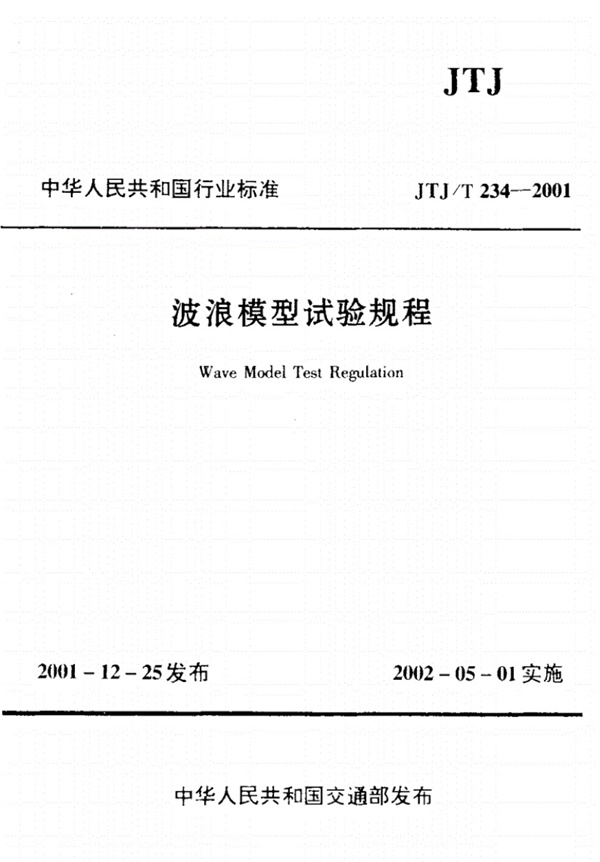 JTJ

中华人民共和国行业标准

JTJ/T 234—2001

波浪模型试验规程

Wave Model Test Regulation

2001-12-25发布

2002-05-01实施

中华人民共和国交通部发布